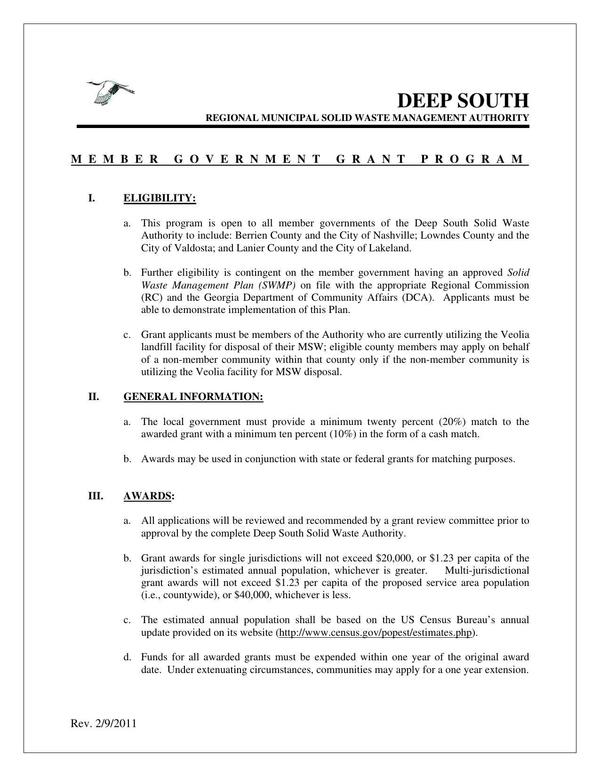 DEEP SOUTH
REGIONAL MUNICIPAL SOLID WASTE MANAGEMENT AUTHORITY

MEMBER GOVERNMENT GRANT PROGRAM

I. ELIGIBILITY:

a. This program is open to all member governments of the Deep South Solid Waste Authority to include: Berrien County and the City of Nashville; Lowndes County and the City of Valdosta; and Lanier County and the City of Lakeland.

b. Further eligibility is contingent on the member government having an approved Solid Waste Management Plan (SWMP) on file with the appropriate Regional Commission (RC) and the Georgia Department of Community Affairs (DCA). Applicants must be able to demonstrate implementation of this Plan.

c. Grant applicants must be members of the Authority who are currently utilizing the Veolia landfill facility for disposal of their MSW; eligible county members may apply on behalf of a non-member community within that county only if the non-member community is utilizing the Veolia facility for MSW disposal.

II. GENERAL INFORMATION:

a. The local government must provide a minimum twenty percent (20%) match to the awarded grant with a minimum ten percent (10%) in the form of a cash match.

b. Awards may be used in conjunction with state or federal grants for matching purposes.

III. AWARDS:

a. All applications will be reviewed and recommended by a grant review committee prior to approval by the complete Deep South Solid Waste Authority.

b. Grant awards for single jurisdictions will not exceed \$20,000, or \$1.23 per capita of the jurisdiction's estimated annual population, whichever is greater. Multi-jurisdictional grant awards will not exceed \$1.23 per capita of the proposed service area population (i.e., countywide), or \$40,000, whichever is less.

c. The estimated annual population shall be based on the US Census Bureau's annual update provided on its website (http://www.census.gov/popest/estimates.php).

d. Funds for all awarded grants must be expended within one year of the original award date. Under extenuating circumstances, communities may apply for a one year extension.

Rev. 2/9/2011